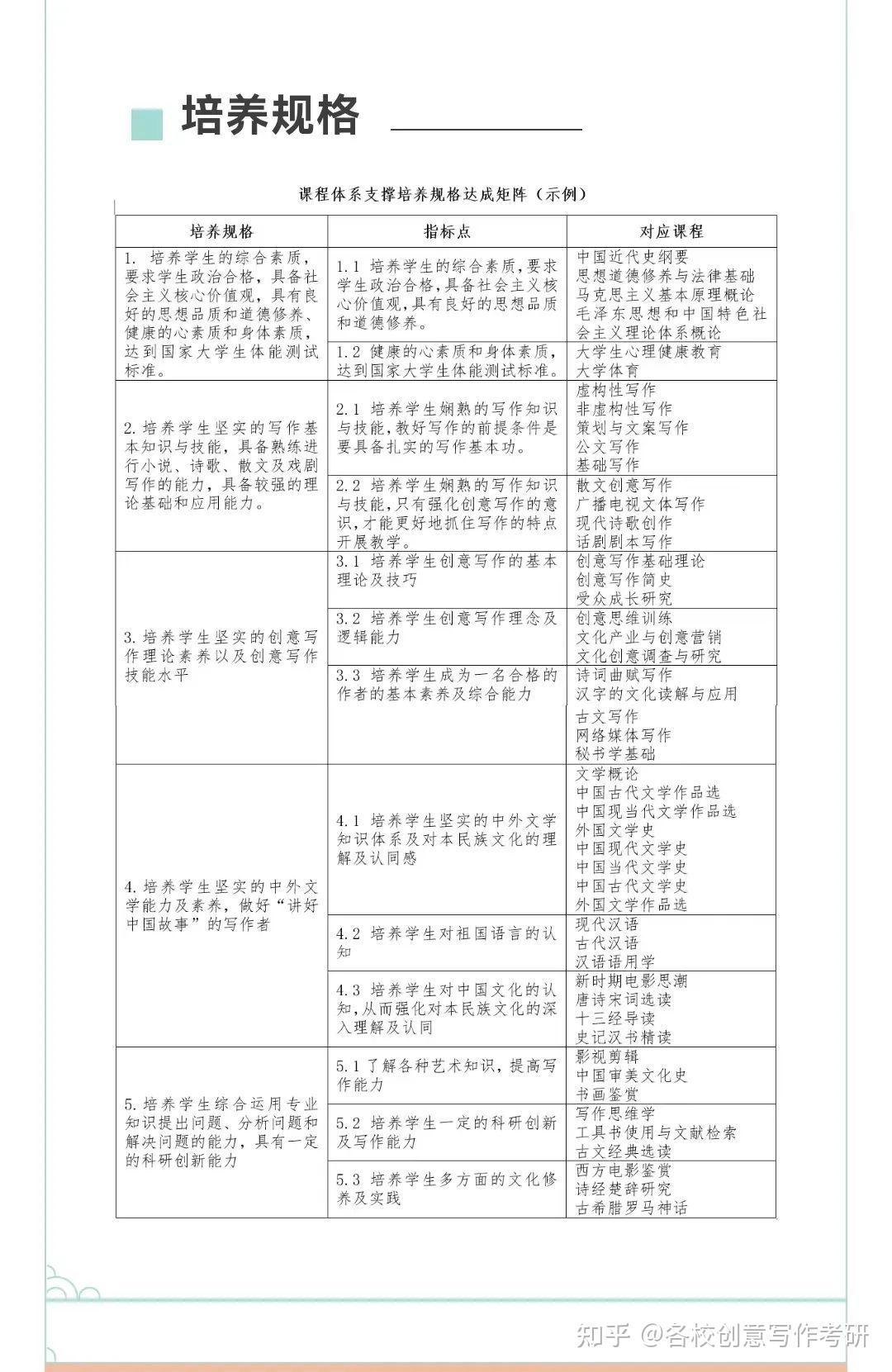 培养规格

课程体系支撑培养规格达成矩阵（示例）

| 培养规格 | 指标点 | 对应课程 |
|---|---|---|
| 1. 培养学生的综合素质，要求学生政治合格，具备社会主义核心价值观，具有良好的思想品质和道德修养、健康的心素质和身体素质，达到国家大学生体能测试标准。 | 1.1 培养学生的综合素质，要求学生政治合格，具备社会主义核心价值观，具有良好的思想品质和道德修养。 | 中国近代史纲要 思想道德修养与法律基础 马克思主义基本原理概论 毛泽东思想和中国特色社会主义理论体系概论 |
| | 1.2 健康的心素质和身体素质，达到国家大学生体能测试标准。 | 大学生心理健康教育 大学体育 |
| 2. 培养学生坚实的写作基本知识与技能，具备熟练进行小说、诗歌、散文及戏剧写作的能力，具备较强的理论基础和应用能力。 | 2.1 培养学生娴熟的写作知识与技能，教好写作的前提条件是要具备扎实的写作基本功。 | 虚构性写作 非虚构性写作 策划与文案写作 公文写作 基础写作 |
| | 2.2 培养学生娴熟的写作知识与技能，只有强化创意写作的意识，才能更好地抓住写作的特点开展教学。 | 散文创意写作 广播电视文体写作 现代诗歌创作 话剧剧本写作 |
| 3. 培养学生坚实的创意写作理论素养以及创意写作技能水平 | 3.1 培养学生创意写作的基本理论及技巧 | 创意写作基础理论 创意写作简史 受众成长研究 |
| | 3.2 培养学生创意写作理念及逻辑能力 | 创意思维训练 文化产业与创意营销 文化创意调查与研究 |
| | 3.3 培养学生成为一名合格的作者的基本素养及综合能力 | 诗词曲赋写作 汉字的文化读解与应用 古文写作 网络媒体写作 秘书学基础 |
| 4. 培养学生坚实的中外文学能力及素养，做好“讲好中国故事”的写作者 | 4.1 培养学生坚实的中外文学知识体系及对本民族文化的理解及认同感 | 文学概论 中国古代文学作品选 中国现当代文学作品选 外国文学史 中国现代文学史 中国当代文学史 中国古代文学史 外国文学作品选 |
| | 4.2 培养学生对祖国语言的认知 | 现代汉语 古代汉语 汉语语用学 |
| | 4.3 培养学生对中国文化的认知，从而强化对本民族文化的深入理解及认同 | 新时期电影思潮 唐诗宋词选读 十三经导读 史记汉书精读 |
| 5. 培养学生综合运用专业知识提出问题、分析问题和解决问题的能力，具有一定的科研创新能力 | 5.1 了解各种艺术知识，提高写作能力 | 影视剪辑 中国审美文化史 书画鉴赏 |
| | 5.2 培养学生一定的科研创新及写作能力 | 写作思维学 工具书使用与文献检索 古文经典选读 |
| | 5.3 培养学生多方面的文化修养及实践 | 西方电影鉴赏 诗经楚辞研究 古希腊罗马神话 |

知乎 @各校创意写作考研